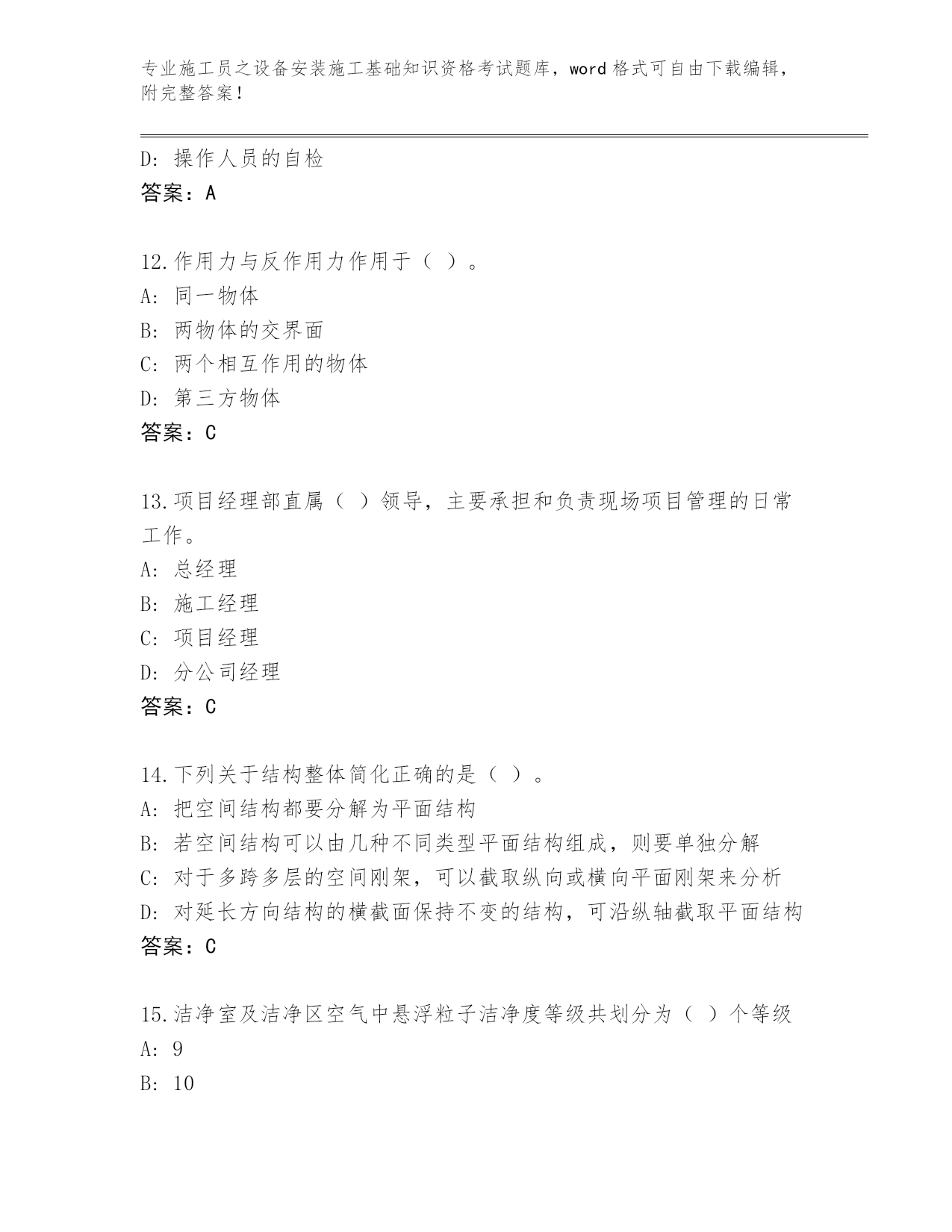 专业施工员之设备安装施工基础知识资格考试题库，word 格式可自由下载编辑，附完整答案！

D: 操作人员的自检
答案：A

12.作用力与反作用力作用于（ ）。
A: 同一物体
B: 两物体的交界面
C: 两个相互作用的物体
D: 第三方物体
答案：C

13.项目经理部直属（ ）领导，主要承担和负责现场项目管理的日常工作。
A: 总经理
B: 施工经理
C: 项目经理
D: 分公司经理
答案：C

14.下列关于结构整体简化正确的是（ ）。
A: 把空间结构都要分解为平面结构
B: 若空间结构可以由几种不同类型平面结构组成，则要单独分解
C: 对于多跨多层的空间刚架，可以截取纵向或横向平面刚架来分析
D: 对延长方向结构的横截面保持不变的结构，可沿纵轴截取平面结构
答案：C

15.洁净室及洁净区空气中悬浮粒子洁净度等级共划分为（ ）个等级
A: 9
B: 10